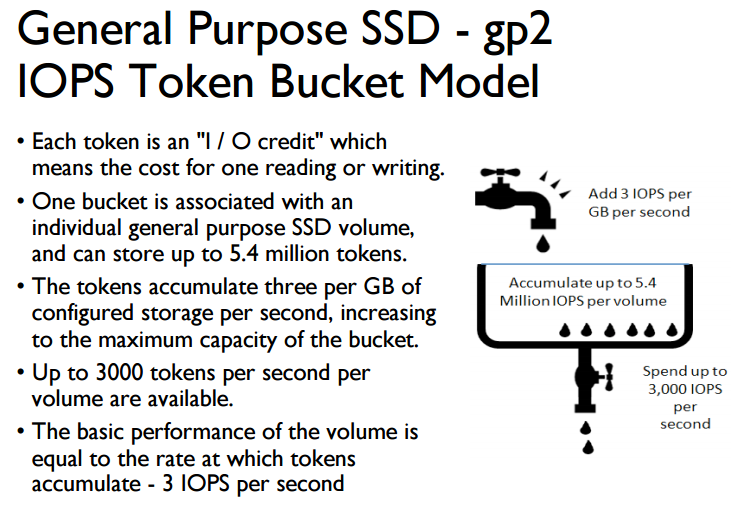 General Purpose SSD - gp2
IOPS Token Bucket Model

• Each token is an "I / O credit" which means the cost for one reading or writing.
• One bucket is associated with an individual general purpose SSD volume, and can store up to 5.4 million tokens.
• The tokens accumulate three per GB of configured storage per second, increasing to the maximum capacity of the bucket.
• Up to 3000 tokens per second per volume are available.
• The basic performance of the volume is equal to the rate at which tokens accumulate - 3 IOPS per second

Add 3 IOPS per GB per second

Accumulate up to 5.4 Million IOPS per volume

Spend up to 3,000 IOPS per second